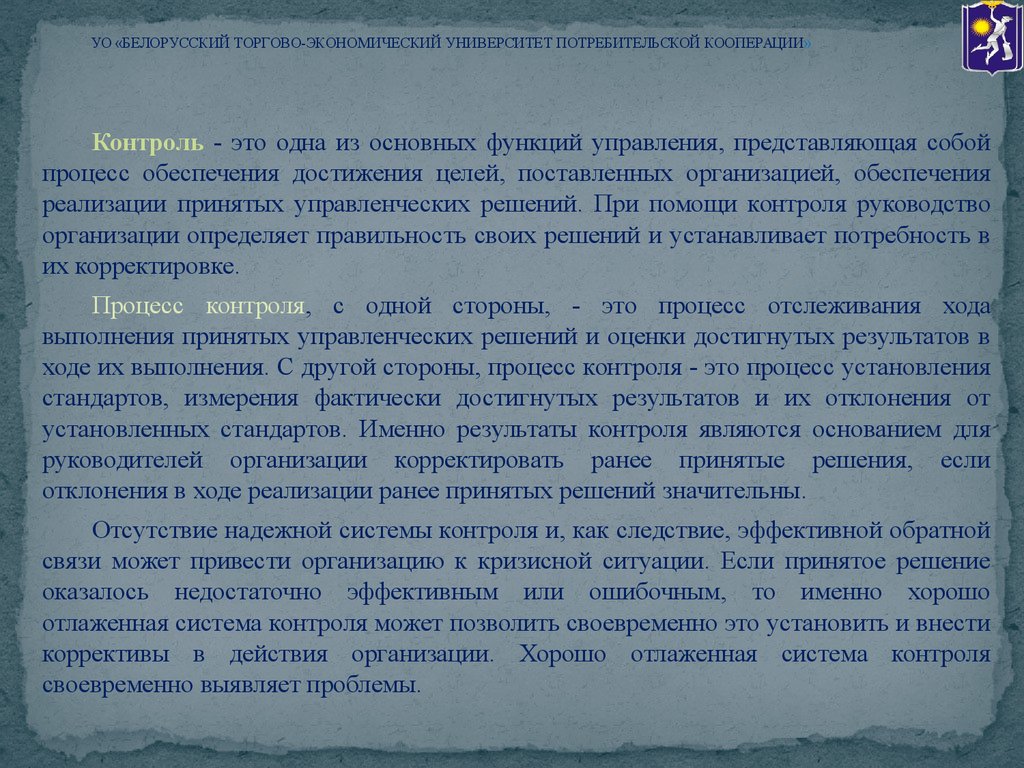 УО «БЕЛОРУССКИЙ ТОРГОВО-ЭКОНОМИЧЕСКИЙ УНИВЕРСИТЕТ ПОТРЕБИТЕЛЬСКОЙ КООПЕРАЦИИ»

Контроль - это одна из основных функций управления, представляющая собой процесс обеспечения достижения целей, поставленных организацией, обеспечения реализации принятых управленческих решений. При помощи контроля руководство организации определяет правильность своих решений и устанавливает потребность в их корректировке.

Процесс контроля, с одной стороны, - это процесс отслеживания хода выполнения принятых управленческих решений и оценки достигнутых результатов в ходе их выполнения. С другой стороны, процесс контроля - это процесс установления стандартов, измерения фактически достигнутых результатов и их отклонения от установленных стандартов. Именно результаты контроля являются основанием для руководителей организации корректировать ранее принятые решения, если отклонения в ходе реализации ранее принятых решений значительны.

Отсутствие надежной системы контроля и, как следствие, эффективной обратной связи может привести организацию к кризисной ситуации. Если принятое решение оказалось недостаточно эффективным или ошибочным, то именно хорошо отлаженная система контроля может позволить своевременно это установить и внести коррективы в действия организации. Хорошо отлаженная система контроля своевременно выявляет проблемы.